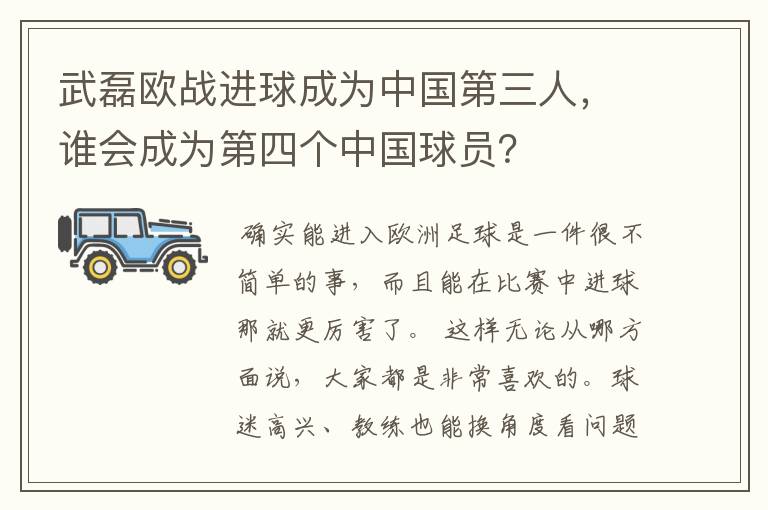 武磊欧战进球成为中国第三人，谁会成为第四个中国球员？

确实能进入欧洲足球是一件很不简单的事，而且能在比赛中进球那就更厉害了。这样无论从哪方面说，大家都是非常喜欢的。球迷高兴、教练也能换角度看问题